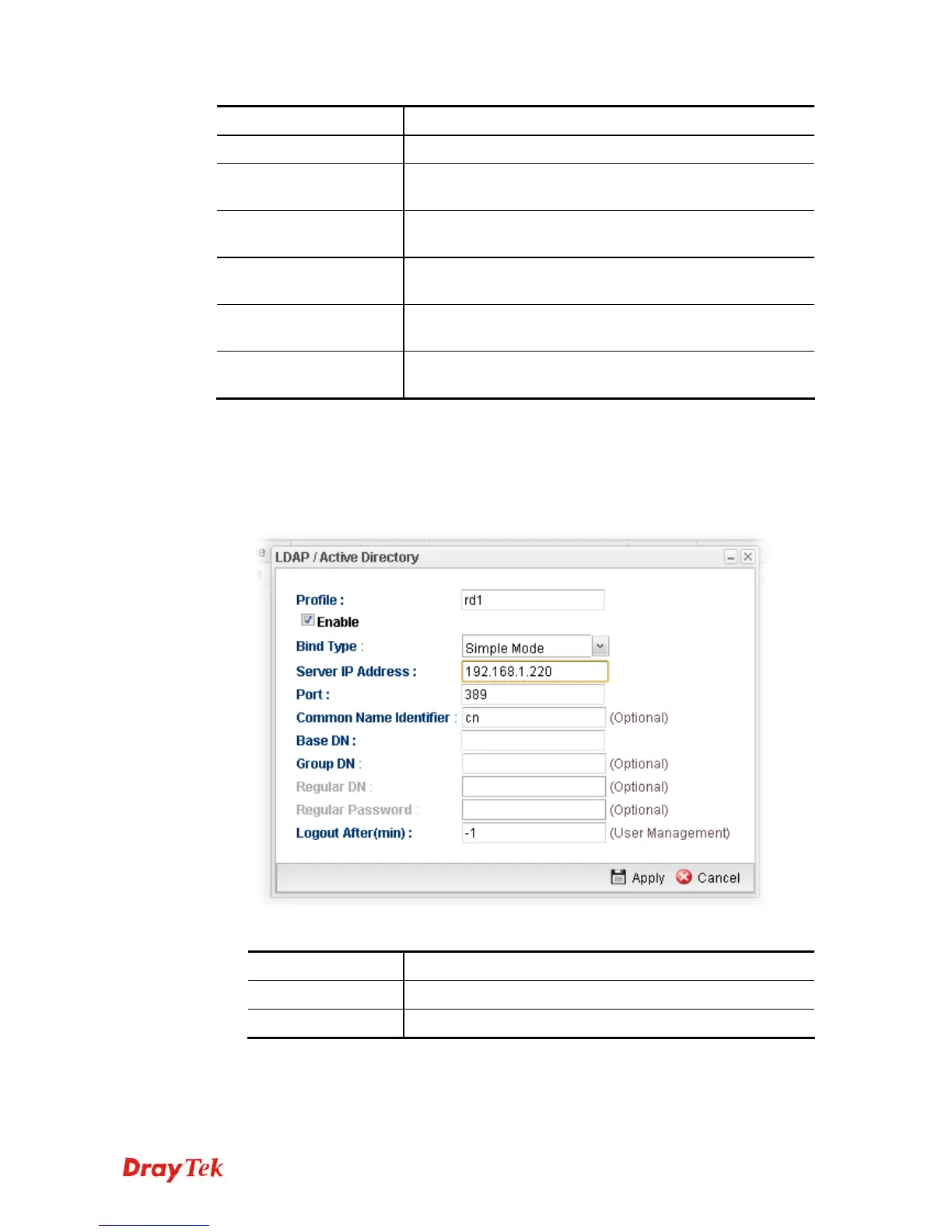 LDAP / Active Directory

Profile : rd1

Enable

Bind Type : Simple Mode

Server IP Address : 192.168.1.220

Port : 389

Common Name Identifier : cn (Optional)

Base DN :

Group DN : (Optional)

Regular DN : (Optional)

Regular Password : (Optional)

Logout After(min) : -1 (User Management)

Apply Cancel

DrayTek